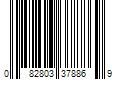 0 82803 37886 9